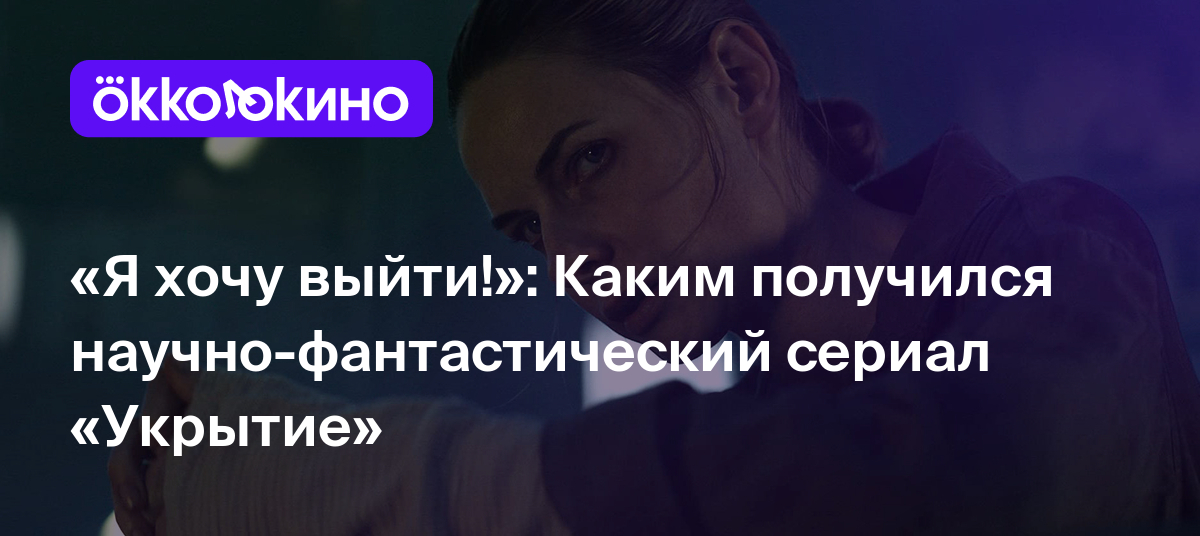 ökko кино

«Я хочу выйти!»: Каким получился научно-фантастический сериал «Укрытие»